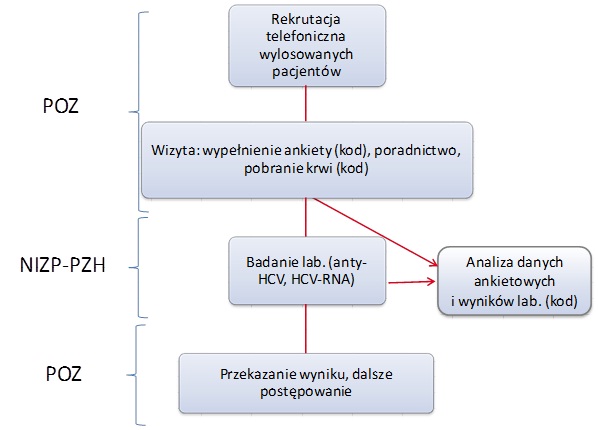 POZ

Rekrutacja telefoniczna wylosowanych pacjentów

Wizyta: wypełnienie ankiety (kod), poradnictwo, pobranie krwi (kod)

NIZP-PZH

Badanie lab. (anty-HCV, HCV-RNA)

Analiza danych ankietowych i wyników lab. (kod)

POZ

Przekazanie wyniku, dalsze postępowanie